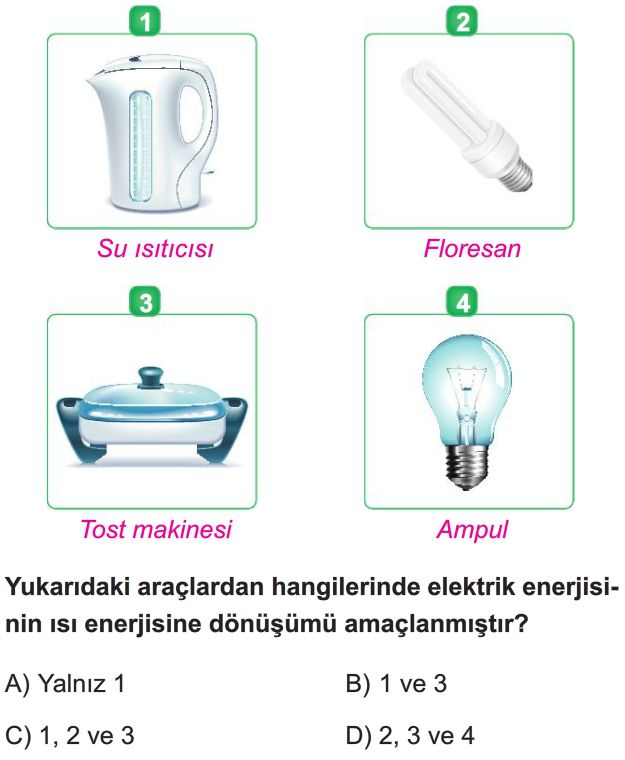 1

Su ısıtıcısı

2

Floresan

3

Tost makinesi

4

Ampul

Yukarıdaki araçlardan hangilerinde elektrik enerjisinin ısı enerjisine dönüşümü amaçlanmıştır?

A) Yalnız 1

B) 1 ve 3

C) 1, 2 ve 3

D) 2, 3 ve 4